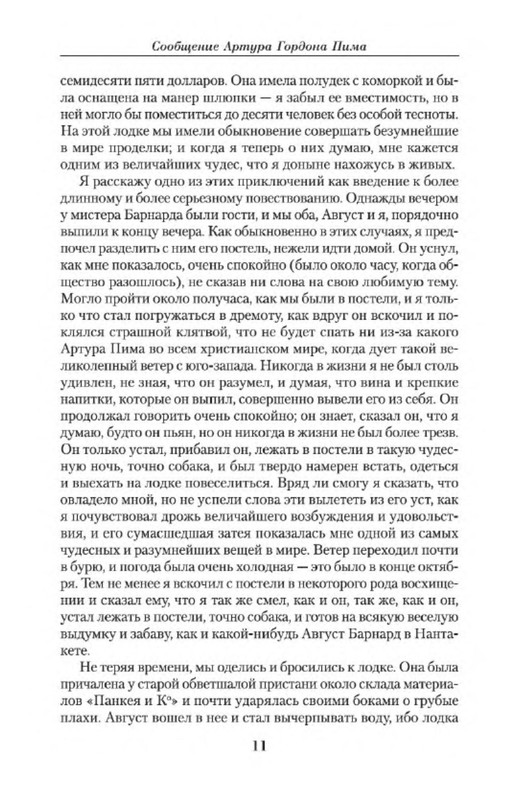 Сообщение Артура Гордона Пима

семидесяти пяти долларов. Она имела полудек с коморкой и была оснащена на манер шлюпки — я забыл ее вместимость, но в ней могло бы поместиться до десяти человек без особой тесноты. На этой лодке мы имели обыкновение совершать безумнейшие в мире проделки; и когда я теперь о них думаю, мне кажется одним из величайших чудес, что я доныне нахожусь в живых.

Я расскажу одно из этих приключений как введение к более длинному и более серьезному повествованию. Однажды вечером у мистера Барнарда были гости, и мы оба, Август и я, порядочно выпили к концу вечера. Как обыкновенно в этих случаях, я предпочел разделить с ним его постель, нежели идти домой. Он уснул, как мне показалось, очень спокойно (было около часу, когда общество разошлось), не сказав ни слова на свою любимую тему. Могло пройти около получаса, как мы были в постели, и я только что стал погружаться в дремоту, как вдруг он вскочил и поклялся страшной клятвой, что не будет спать ни из-за какого Артура Пима во всем христианском мире, когда дует такой великолепный ветер с юго-запада. Никогда в жизни я не был столь удивлен, не зная, что он разумел, и думая, что вина и крепкие напитки, которые он выпил, совершенно вывели его из себя. Он продолжал говорить очень спокойно; он знает, сказал он, что я думаю, будто он пьян, но он никогда в жизни не был более трезв. Он только устал, прибавил он, лежать в постели в такую чудесную ночь, точно собака, и был твердо намерен встать, одеться и выехать на лодке повеселиться. Вряд ли смогу я сказать, что овладело мной, но не успели слова эти вылететь из его уст, как я почувствовал дрожь величайшего возбуждения и удовольствия, и его сумасшедшая затея показалась мне одной из самых чудесных и разумнейших вещей в мире. Ветер переходил почти в бурю, и погода была очень холодная — это было в конце октября. Тем не менее я вскочил с постели в некоторого рода восхищении и сказал ему, что я так же смел, как и он, так же, как и он, устал лежать в постели, точно собака, и готов на всякую веселую выдумку и забаву, как и какой-нибудь Август Барнард в Нантакете.

Не теряя времени, мы оделись и бросились к лодке. Она была причалена у старой обветшалой пристани около склада материалов «Панкея и К°» и почти ударялась своими боками о грубые плахи. Август вошел в нее и стал вычерпывать воду, ибо лодка

11